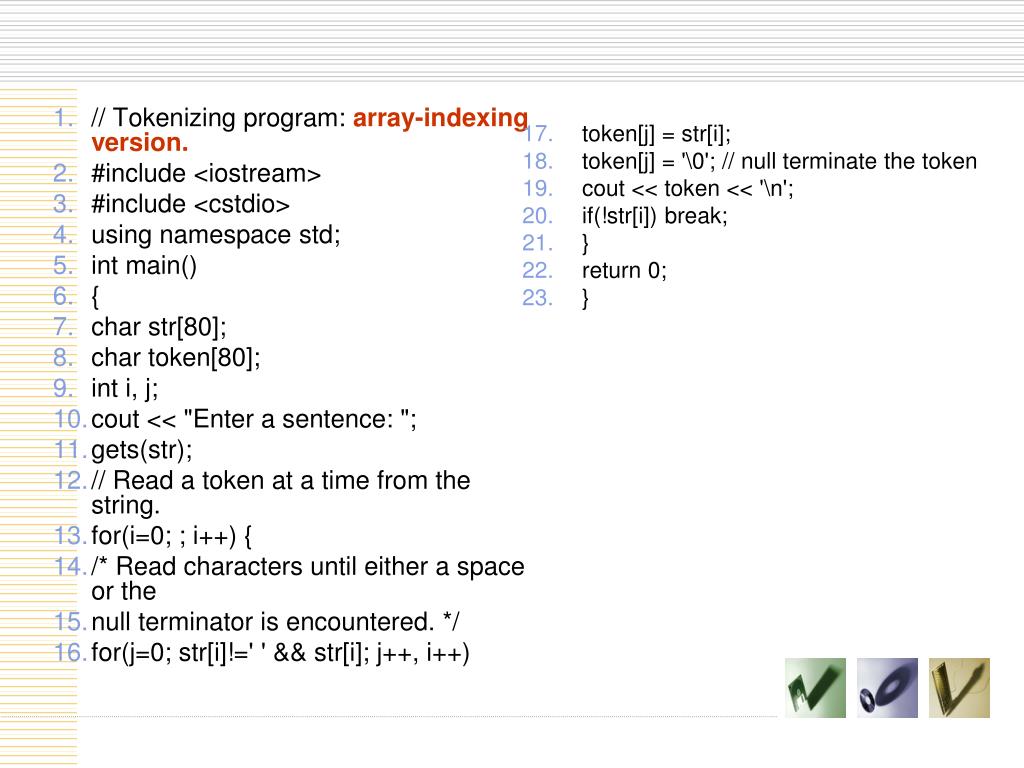 1. // Tokenizing program: array-indexing version.
2. #include <iostream>
3. #include <cstdio>
4. using namespace std;
5. int main()
6. {
7. char str[80];
8. char token[80];
9. int i, j;
10. cout << "Enter a sentence: ";
11. gets(str);
12. // Read a token at a time from the string.
13. for(i=0; ; i++) {
14. /* Read characters until either a space or the
15. null terminator is encountered. */
16. for(j=0; str[i]!=' ' && str[i]; j++, i++)

17. token[j] = str[i];
18. token[j] = '\0'; // null terminate the token
19. cout << token << '\n';
20. if(!str[i]) break;
21. }
22. return 0;
23. }